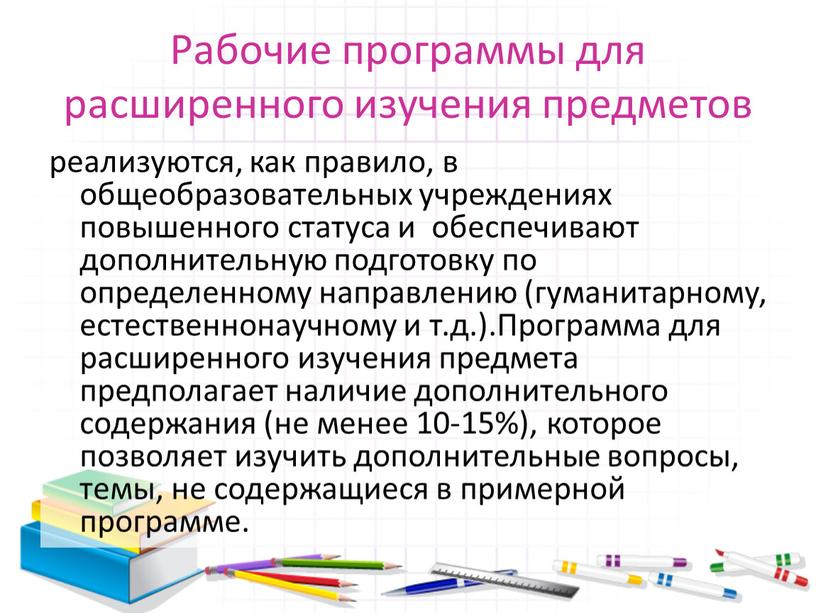 Рабочие программы для расширенного изучения предметов

реализуются, как правило, в общеобразовательных учреждениях повышенного статуса и обеспечивают дополнительную подготовку по определенному направлению (гуманитарному, естественнонаучному и т.д.).Программа для расширенного изучения предмета предполагает наличие дополнительного содержания (не менее 10-15%), которое позволяет изучить дополнительные вопросы, темы, не содержащиеся в примерной программе.